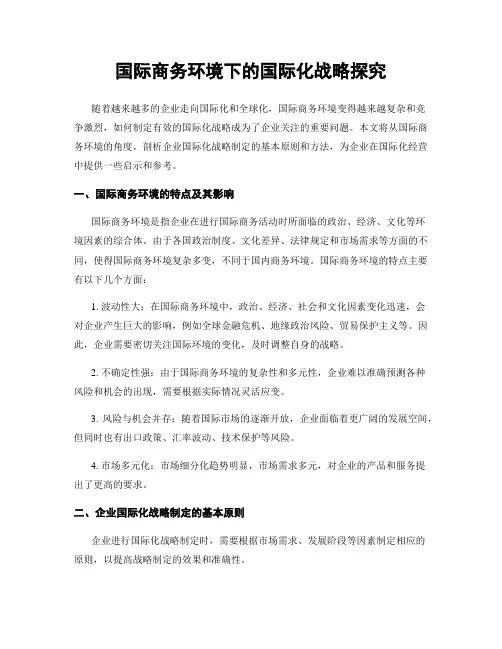 国际商务环境下的国际化战略探究

随着越来越多的企业走向国际化和全球化，国际商务环境变得越来越复杂和竞争激烈，如何制定有效的国际化战略成为了企业关注的重要问题。本文将从国际商务环境的角度，剖析企业国际化战略制定的基本原则和方法，为企业在国际化经营中提供一些启示和参考。

一、国际商务环境的特点及其影响

国际商务环境是指企业在进行国际商务活动时所面临的政治、经济、文化等环境因素的综合体。由于各国政治制度、文化差异、法律规定和市场需求等方面的不同，使得国际商务环境复杂多变，不同于国内商务环境。国际商务环境的特点主要有以下几个方面：

1. 波动性大：在国际商务环境中，政治、经济、社会和文化因素变化迅速，会对企业产生巨大的影响，例如全球金融危机、地缘政治风险、贸易保护主义等。因此，企业需要密切关注国际环境的变化，及时调整自身的战略。

2. 不确定性强：由于国际商务环境的复杂性和多元性，企业难以准确预测各种风险和机会的出现，需要根据实际情况灵活应变。

3. 风险与机会并存：随着国际市场的逐渐开放，企业面临着更广阔的发展空间，但同时也有出口政策、汇率波动、技术保护等风险。

4. 市场多元化：市场细分化趋势明显，市场需求多元，对企业的产品和服务提出了更高的要求。

二、企业国际化战略制定的基本原则

企业进行国际化战略制定时，需要根据市场需求、发展阶段等因素制定相应的原则，以提高战略制定的效果和准确性。